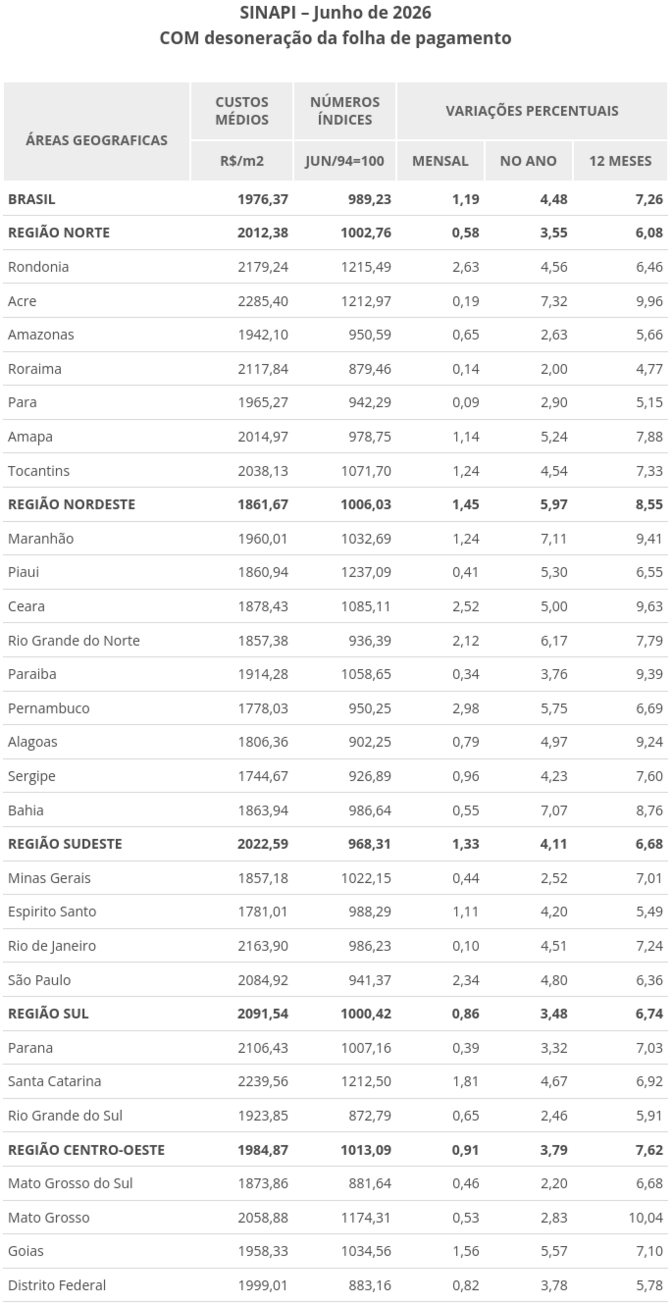 SINAPI – Junho de 2026
COM desoneração da folha de pagamento

| ÁREAS GEOGRAFICAS | CUSTOS MÉDIOS | NÚMEROS ÍNDICES | VARIAÇÕES PERCENTUAIS | | |
|---|---|---|---|---|---|
| | R$/m2 | JUN/94=100 | MENSAL | NO ANO | 12 MESES |
| BRASIL | 1976,37 | 989,23 | 1,19 | 4,48 | 7,26 |
| REGIÃO NORTE | 2012,38 | 1002,76 | 0,58 | 3,55 | 6,08 |
| Rondonia | 2179,24 | 1215,49 | 2,63 | 4,56 | 6,46 |
| Acre | 2285,40 | 1212,97 | 0,19 | 7,32 | 9,96 |
| Amazonas | 1942,10 | 950,59 | 0,65 | 2,63 | 5,66 |
| Roraima | 2117,84 | 879,46 | 0,14 | 2,00 | 4,77 |
| Para | 1965,27 | 942,29 | 0,09 | 2,90 | 5,15 |
| Amapa | 2014,97 | 978,75 | 1,14 | 5,24 | 7,88 |
| Tocantins | 2038,13 | 1071,70 | 1,24 | 4,54 | 7,33 |
| REGIÃO NORDESTE | 1861,67 | 1006,03 | 1,45 | 5,97 | 8,55 |
| Maranhão | 1960,01 | 1032,69 | 1,24 | 7,11 | 9,41 |
| Piaui | 1860,94 | 1237,09 | 0,41 | 5,30 | 6,55 |
| Ceara | 1878,43 | 1085,11 | 2,52 | 5,00 | 9,63 |
| Rio Grande do Norte | 1857,38 | 936,39 | 2,12 | 6,17 | 7,79 |
| Paraiba | 1914,28 | 1058,65 | 0,34 | 3,76 | 9,39 |
| Pernambuco | 1778,03 | 950,25 | 2,98 | 5,75 | 6,69 |
| Alagoas | 1806,36 | 902,25 | 0,79 | 4,97 | 9,24 |
| Sergipe | 1744,67 | 926,89 | 0,96 | 4,23 | 7,60 |
| Bahia | 1863,94 | 986,64 | 0,55 | 7,07 | 8,76 |
| REGIÃO SUDESTE | 2022,59 | 968,31 | 1,33 | 4,11 | 6,68 |
| Minas Gerais | 1857,18 | 1022,15 | 0,44 | 2,52 | 7,01 |
| Espirito Santo | 1781,01 | 988,29 | 1,11 | 4,20 | 5,49 |
| Rio de Janeiro | 2163,90 | 986,23 | 0,10 | 4,51 | 7,24 |
| São Paulo | 2084,92 | 941,37 | 2,34 | 4,80 | 6,36 |
| REGIÃO SUL | 2091,54 | 1000,42 | 0,86 | 3,48 | 6,74 |
| Parana | 2106,43 | 1007,16 | 0,39 | 3,32 | 7,03 |
| Santa Catarina | 2239,56 | 1212,50 | 1,81 | 4,67 | 6,92 |
| Rio Grande do Sul | 1923,85 | 872,79 | 0,65 | 2,46 | 5,91 |
| REGIÃO CENTRO-OESTE | 1984,87 | 1013,09 | 0,91 | 3,79 | 7,62 |
| Mato Grosso do Sul | 1873,86 | 881,64 | 0,46 | 2,20 | 6,68 |
| Mato Grosso | 2058,88 | 1174,31 | 0,53 | 2,83 | 10,04 |
| Goias | 1958,33 | 1034,56 | 1,56 | 5,57 | 7,10 |
| Distrito Federal | 1999,01 | 883,16 | 0,82 | 3,78 | 5,78 |